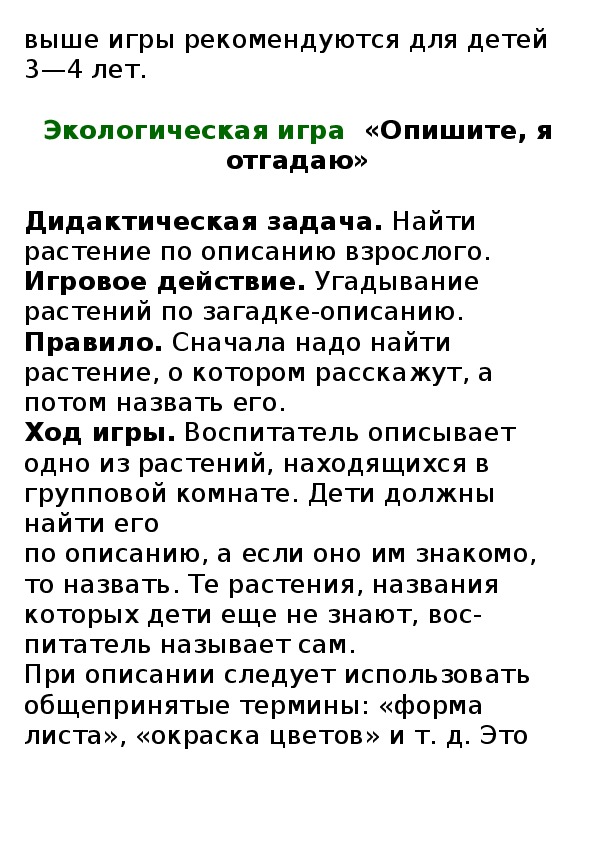 выше игры рекомендуются для детей 3—4 лет.

Экологическая игра «Опишите, я отгадаю»

Дидактическая задача. Найти растение по описанию взрослого.
Игровое действие. Угадывание растений по загадке-описанию.
Правило. Сначала надо найти растение, о котором расскажут, а потом назвать его.
Ход игры. Воспитатель описывает одно из растений, находящихся в групповой комнате. Дети должны найти его
по описанию, а если оно им знакомо, то назвать. Те растения, названия которых дети еще не знают, воспитатель называет сам.
При описании следует использовать общепринятые термины: «форма листа», «окраска цветов» и т. д. Это